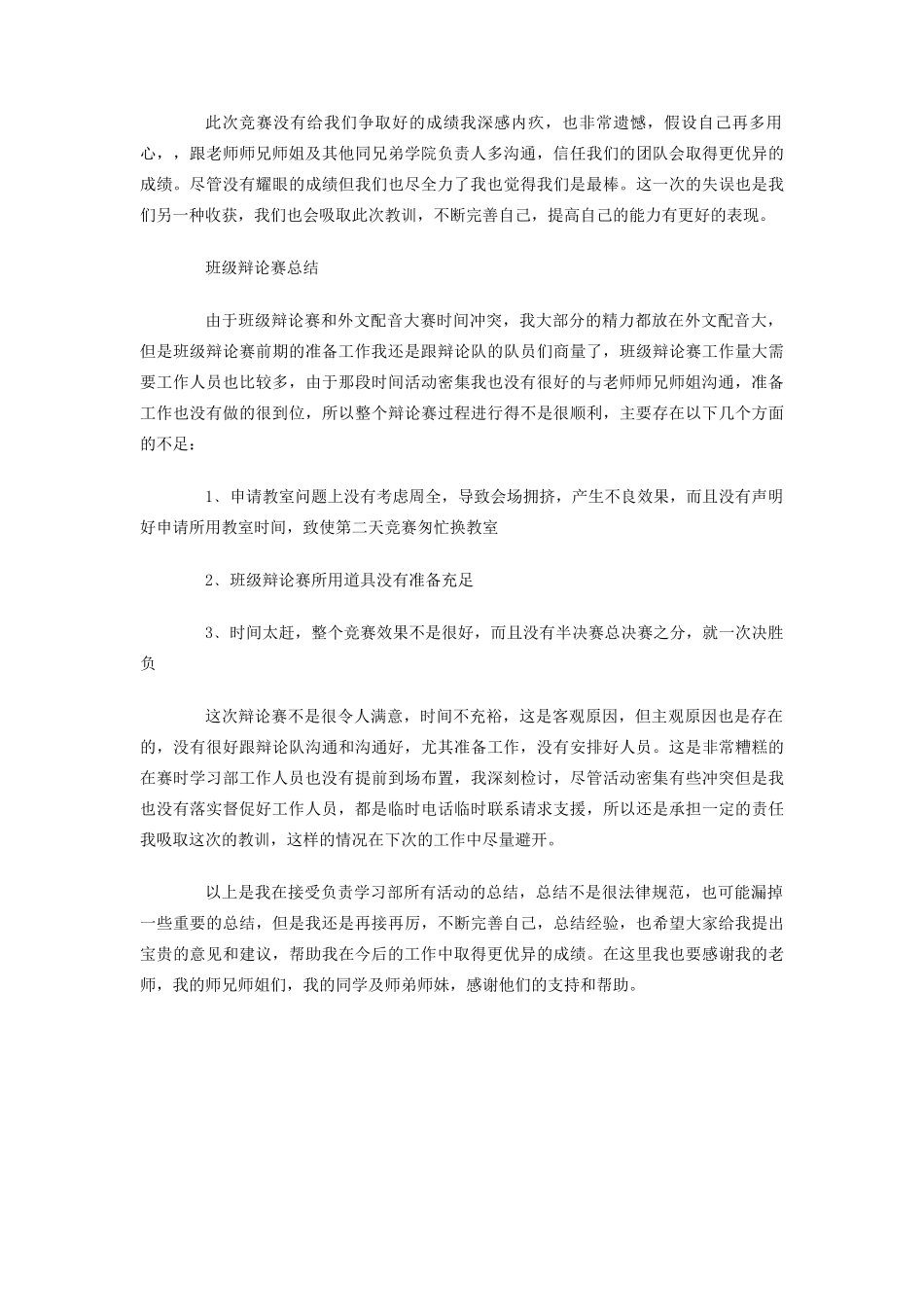 此次竞赛没有给我们争取好的成绩我深感内疚，也非常遗憾，假设自己再多用心，，跟老师师兄师姐及其他同兄弟学院负责人多沟通，信任我们的团队会取得更优异的成绩。尽管没有耀眼的成绩但我们也尽全力了我也觉得我们是最棒。这一次的失误也是我们另一种收获，我们也会吸取此次教训，不断完善自己，提高自己的能力有更好的表现。

班级辩论赛总结

由于班级辩论赛和外文配音大赛时间冲突，我大部分的精力都放在外文配音大，但是班级辩论赛前期的准备工作我还是跟辩论队的队员们商量了，班级辩论赛工作量大需要工作人员也比较多，由于那段时间活动密集我也没有很好的与老师师兄师姐沟通，准备工作也没有做的很到位，所以整个辩论赛过程进行得不是很顺利，主要存在以下几个方面的不足：

1、申请教室问题上没有考虑周全，导致会场拥挤，产生不良效果，而且没有声明好申请所用教室时间，致使第二天竞赛匆忙换教室

2、班级辩论赛所用道具没有准备充足

3、时间太赶，整个竞赛效果不是很好，而且没有半决赛总决赛之分，就一次决胜负

这次辩论赛不是很令人满意，时间不充裕，这是客观原因，但主观原因也是存在的，没有很好跟辩论队沟通和沟通好，尤其准备工作，没有安排好人员。这是非常糟糕的在赛时学习部工作人员也没有提前到场布置，我深刻检讨，尽管活动密集有些冲突但是我也没有落实督促好工作人员，都是临时电话临时联系请求支援，所以还是承担一定的责任我吸取这次的教训，这样的情况在下次的工作中尽量避开。

以上是我在接受负责学习部所有活动的总结，总结不是很法律规范，也可能漏掉一些重要的总结，但是我还是再接再厉，不断完善自己，总结经验，也希望大家给我提出宝贵的意见和建议，帮助我在今后的工作中取得更优异的成绩。在这里我也要感谢我的老师，我的师兄师姐们，我的同学及师弟师妹，感谢他们的支持和帮助。